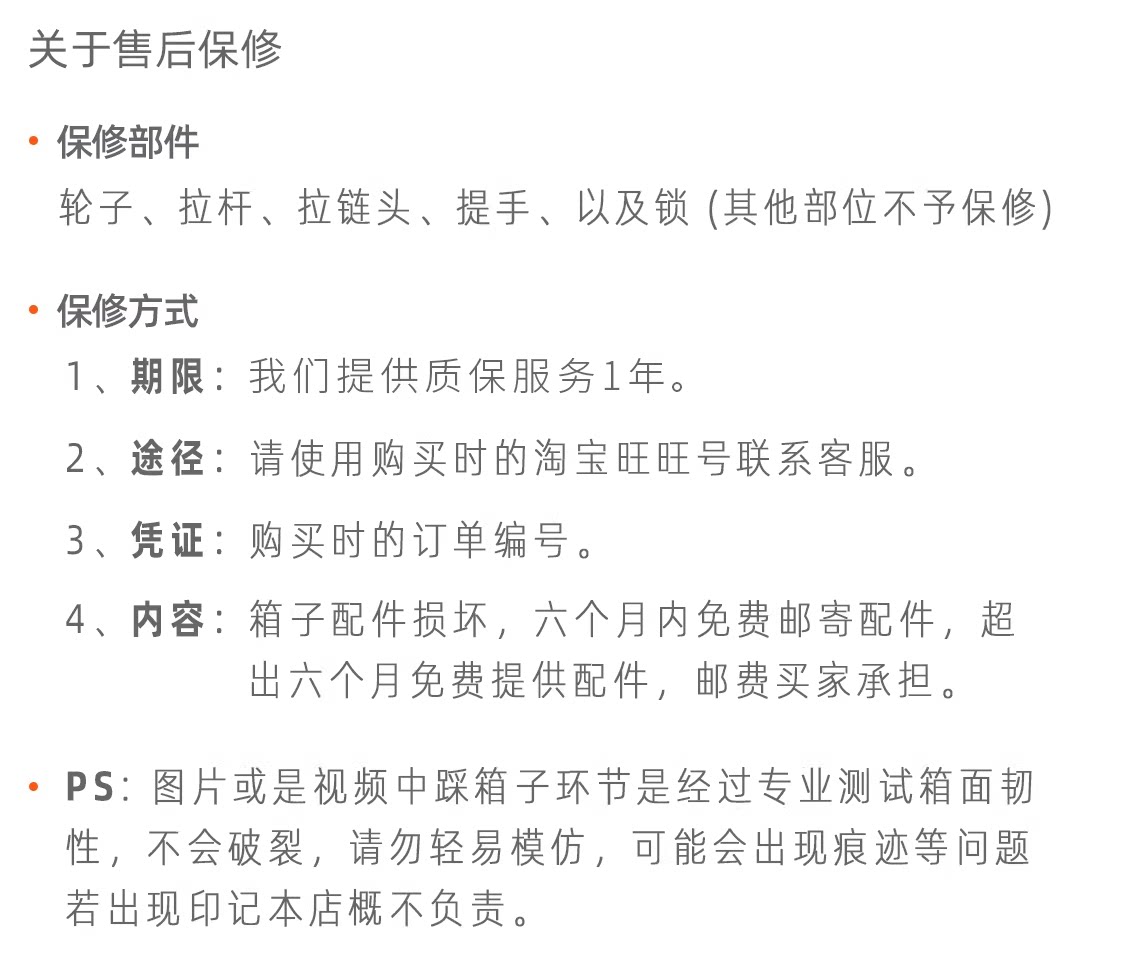 关于售后保修

• 保修部件
轮子、拉杆、拉链头、提手、以及锁 (其他部位不予保修)

• 保修方式
1、期限：我们提供质保服务1年。
2、途径：请使用购买时的淘宝旺旺号联系客服。
3、凭证：购买时的订单编号。
4、内容：箱子配件损坏，六个月内免费邮寄配件，超出六个月免费提供配件，邮费买家承担。

• PS：图片或是视频中踩箱子环节是经过专业测试箱面韧性，不会破裂，请勿轻易模仿，可能会出现痕迹等问题若出现印记本店概不负责。